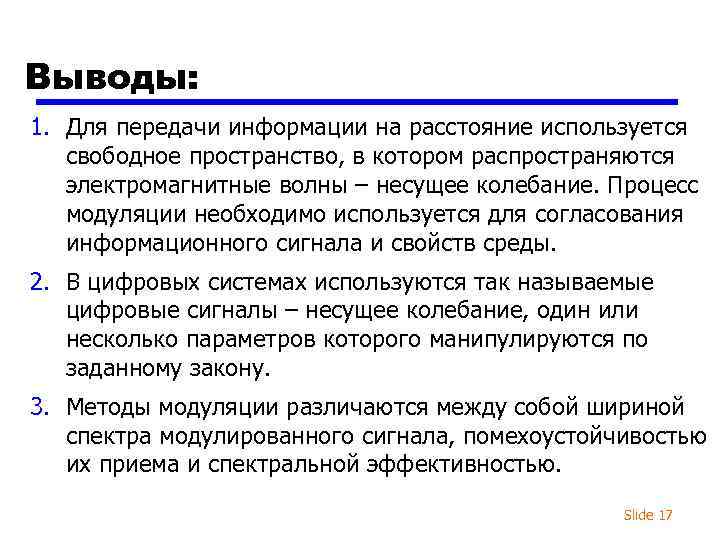 Выводы:

1. Для передачи информации на расстояние используется свободное пространство, в котором распространяются электромагнитные волны – несущее колебание. Процесс модуляции необходимо используется для согласования информационного сигнала и свойств среды.

2. В цифровых системах используются так называемые цифровые сигналы – несущее колебание, один или несколько параметров которого манипулируются по заданному закону.

3. Методы модуляции различаются между собой шириной спектра модулированного сигнала, помехоустойчивостью их приема и спектральной эффективностью.

Slide 17